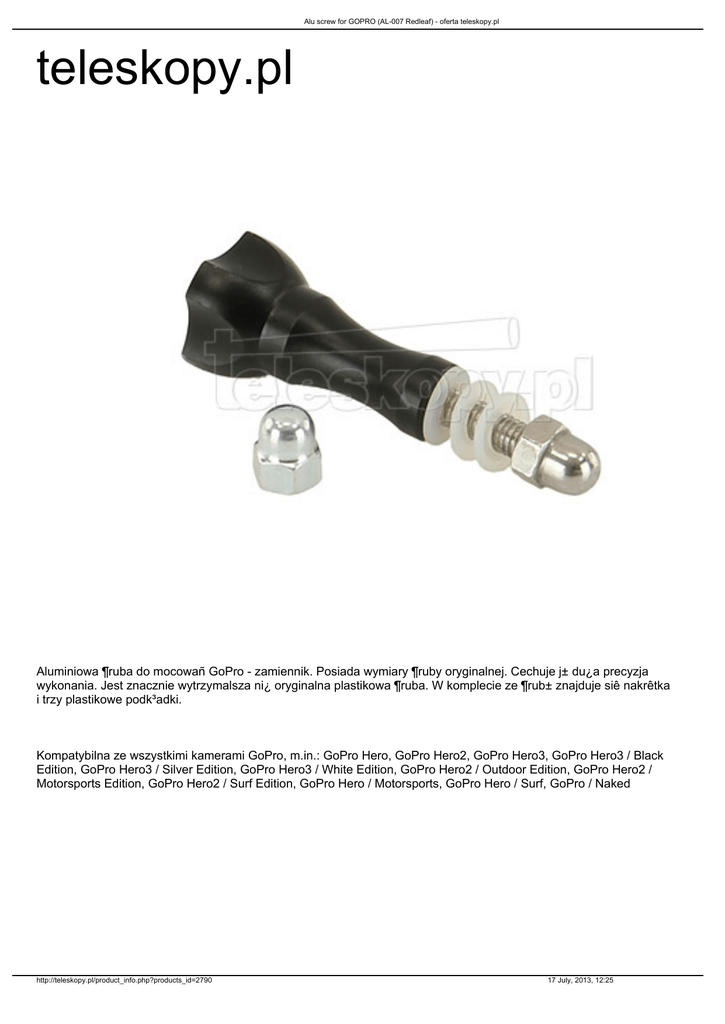 Alu screw for GOPRO (AL-007 Redleaf) - oferta teleskopy.pl

teleskopy.pl

Aluminiowa ¶ruba do mocowañ GoPro - zamiennik. Posiada wymiary ¶ruby oryginalnej. Cechuje j± du¿a precyzja wykonania. Jest znacznie wytrzymalsza ni¿ oryginalna plastikowa ¶ruba. W komplecie ze ¶rub± znajduje siê nakrêtka i trzy plastikowe podk³adki.

Kompatybilna ze wszystkimi kamerami GoPro, m.in.: GoPro Hero, GoPro Hero2, GoPro Hero3, GoPro Hero3 / Black Edition, GoPro Hero3 / Silver Edition, GoPro Hero3 / White Edition, GoPro Hero2 / Outdoor Edition, GoPro Hero2 / Motorsports Edition, GoPro Hero2 / Surf Edition, GoPro Hero / Motorsports, GoPro Hero / Surf, GoPro / Naked

http://teleskopy.pl/product_info.php?products_id=2790 17 July, 2013, 12:25

teleskopy.pl